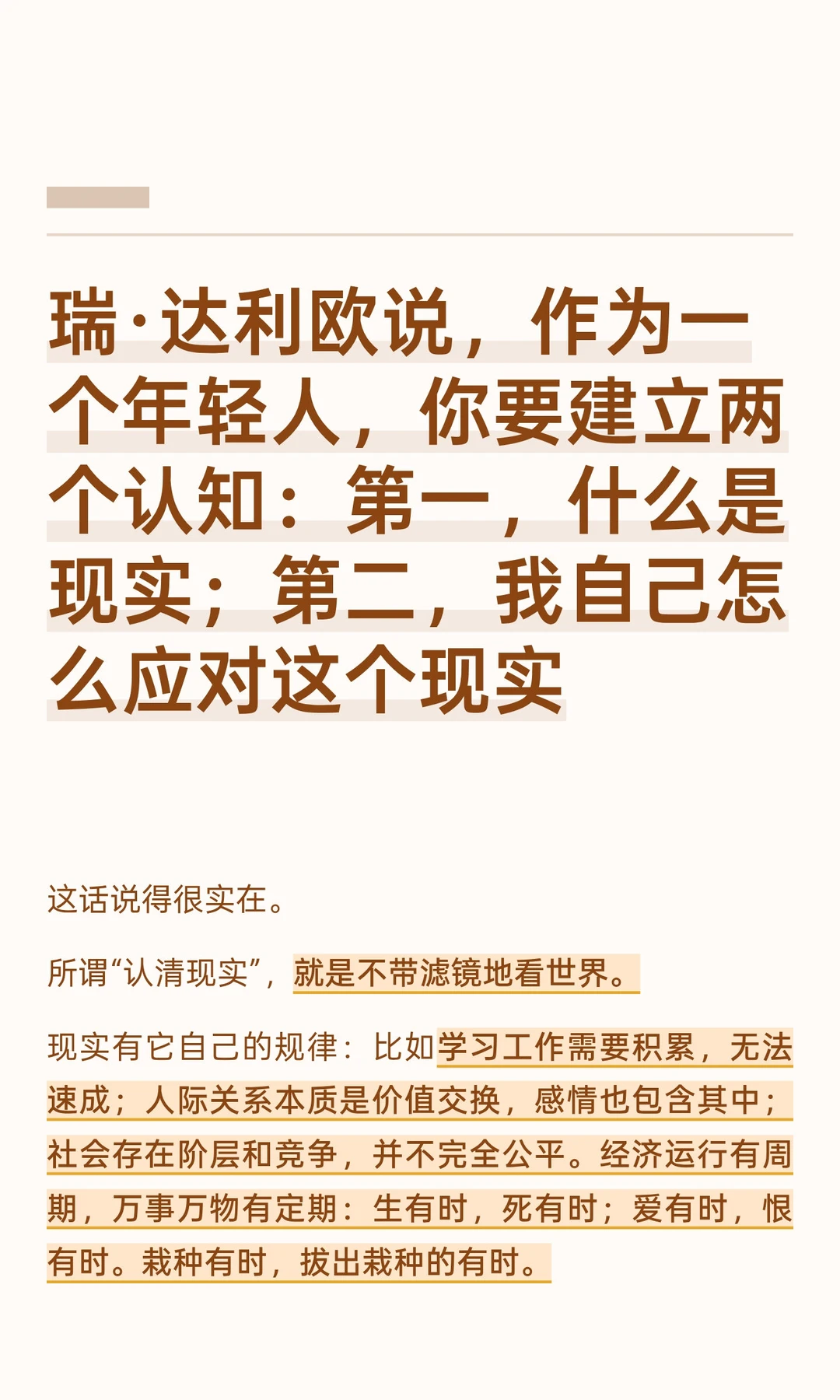 瑞·达利欧说，作为一个年轻人，你要建立两个认知：第一，什么是现实；第二，我自己怎么应对这个现实

这话说得很实在。

所谓“认清现实”，就是不带滤镜地看世界。

现实有它自己的规律：比如学习工作需要积累，无法速成；人际关系本质是价值交换，感情也包含其中；社会存在阶层和竞争，并不完全公平。经济运行有周期，万事万物有定期：生有时，死有时；爱有时，恨有时。栽种有时，拔出栽种的有时。